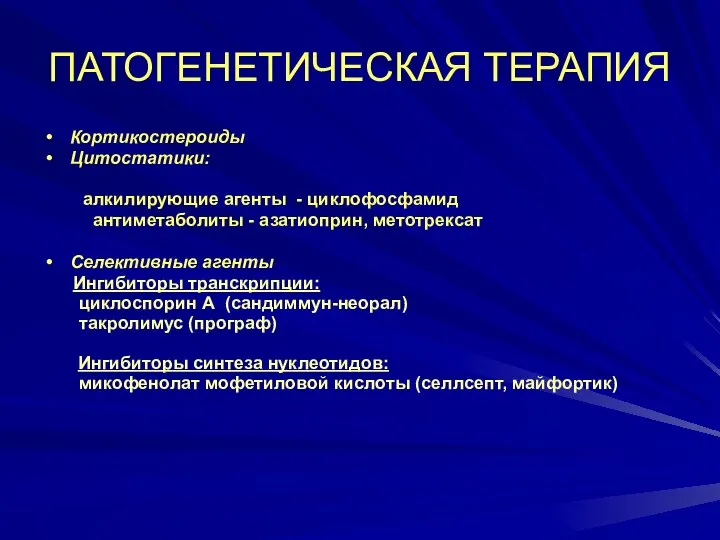 ПАТОГЕНЕТИЧЕСКАЯ ТЕРАПИЯ

• Кортикостероиды
• Цитостатики:

алкилирующие агенты - циклофосфамид
антиметаболиты - азатиоприн, метотрексат

• Селективные агенты
Ингибиторы транскрипции:
циклоспорин А (сандиммун-неорал)
такролимус (програф)

Ингибиторы синтеза нуклеотидов:
микофенолат мофетиловой кислоты (селлсепт, майфортик)